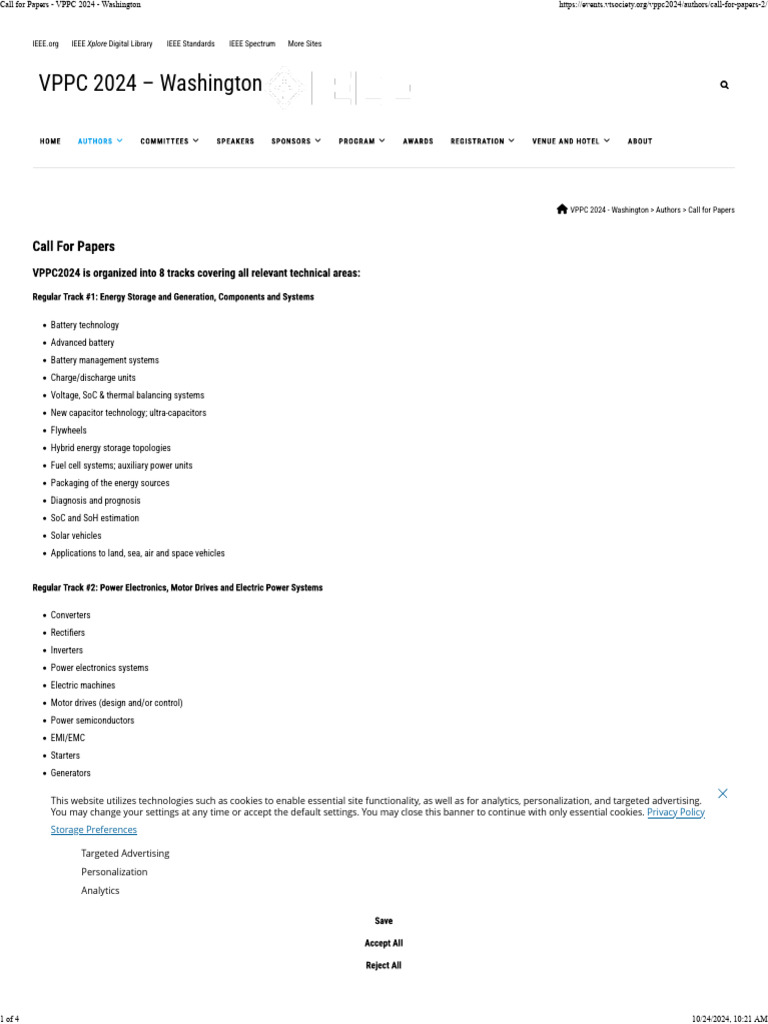 Call for Papers - VPPC 2024 - Washington

https://events.vtsociety.org/vppc2024/authors/call-for-papers-2/

IEEE.org IEEE Xplore Digital Library IEEE Standards IEEE Spectrum More Sites

VPPC 2024 – Washington

HOME AUTHORS COMMITTEES SPEAKERS SPONSORS PROGRAM AWARDS REGISTRATION VENUE AND HOTEL ABOUT

VPPC 2024 - Washington > Authors > Call for Papers

Call For Papers

VPPC2024 is organized into 8 tracks covering all relevant technical areas:

Regular Track #1: Energy Storage and Generation, Components and Systems

- Battery technology
- Advanced battery
- Battery management systems
- Charge/discharge units
- Voltage, SoC & thermal balancing systems
- New capacitor technology; ultra-capacitors
- Flywheels
- Hybrid energy storage topologies
- Fuel cell systems; auxiliary power units
- Packaging of the energy sources
- Diagnosis and prognosis
- SoC and SoH estimation
- Solar vehicles
- Applications to land, sea, air and space vehicles

Regular Track #2: Power Electronics, Motor Drives and Electric Power Systems

- Converters
- Rectifiers
- Inverters
- Power electronics systems
- Electric machines
- Motor drives (design and/or control)
- Power semiconductors
- EMI/EMC
- Starters
- Generators

This website utilizes technologies such as cookies to enable essential site functionality, as well as for analytics, personalization, and targeted advertising. You may change your settings at any time or accept the default settings. You may close this banner to continue with only essential cookies. Privacy Policy

Storage Preferences

Targeted Advertising
Personalization
Analytics

Save
Accept All
Reject All

1 of 4

10/24/2024, 10:21 AM